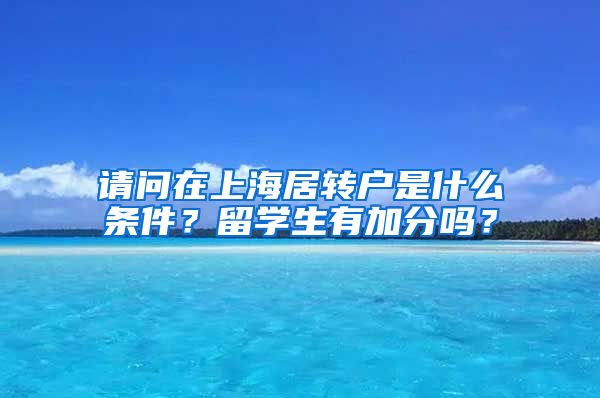 请问在上海居转户是什么条件？留学生有加分吗？